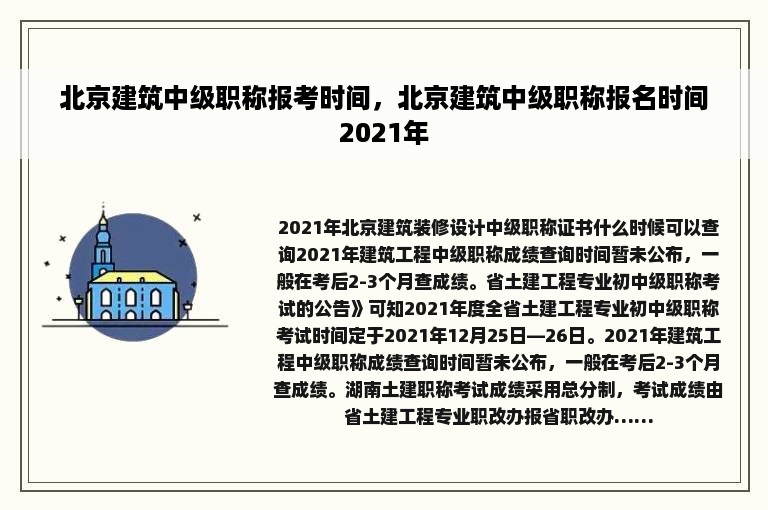 北京建筑中级职称报考时间，北京建筑中级职称报名时间2021年

2021年北京建筑装修设计中级职称证书什么时候可以查询2021年建筑工程中级职称成绩查询时间暂未公布，一般在考后2-3个月查成绩。省土建工程专业初中级职称考试的公告》可知2021年度全省土建工程专业初中级职称考试时间定于2021年12月25日—26日。2021年建筑工程中级职称成绩查询时间暂未公布，一般在考后2-3个月查成绩。湖南土建职称考试成绩采用总分制，考试成绩由省土建工程专业职改办报省职改办……